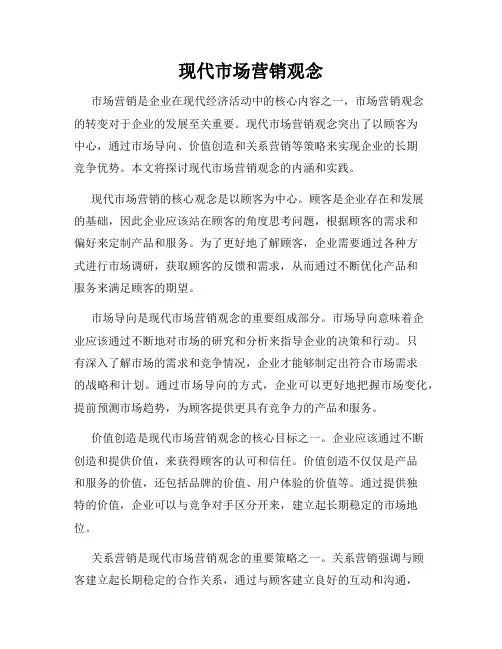 现代市场营销观念

市场营销是企业在现代经济活动中的核心内容之一，市场营销观念的转变对于企业的发展至关重要。现代市场营销观念突出了以顾客为中心，通过市场导向、价值创造和关系营销等策略来实现企业的长期竞争优势。本文将探讨现代市场营销观念的内涵和实践。

现代市场营销的核心观念是以顾客为中心。顾客是企业存在和发展的基础，因此企业应该站在顾客的角度思考问题，根据顾客的需求和偏好来定制产品和服务。为了更好地了解顾客，企业需要通过各种方式进行市场调研，获取顾客的反馈和需求，从而通过不断优化产品和服务来满足顾客的期望。

市场导向是现代市场营销观念的重要组成部分。市场导向意味着企业应该通过不断地对市场的研究和分析来指导企业的决策和行动。只有深入了解市场的需求和竞争情况，企业才能够制定出符合市场需求的战略和计划。通过市场导向的方式，企业可以更好地把握市场变化，提前预测市场趋势，为顾客提供更具有竞争力的产品和服务。

价值创造是现代市场营销观念的核心目标之一。企业应该通过不断创造和提供价值，来获得顾客的认可和信任。价值创造不仅仅是产品和服务的价值，还包括品牌的价值、用户体验的价值等。通过提供独特的价值，企业可以与竞争对手区分开来，建立起长期稳定的市场地位。

关系营销是现代市场营销观念的重要策略之一。关系营销强调与顾客建立起长期稳定的合作关系，通过与顾客建立良好的互动和沟通，